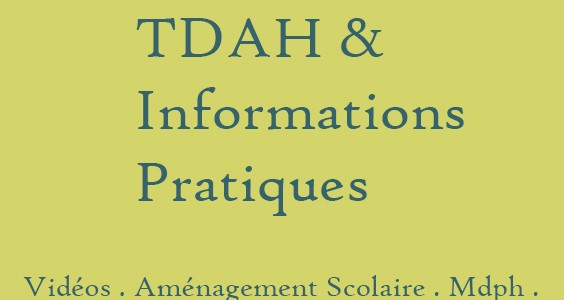 TDAH &
Informations
Pratiques

Vidéos . Aménagement Scolaire . Mdph .